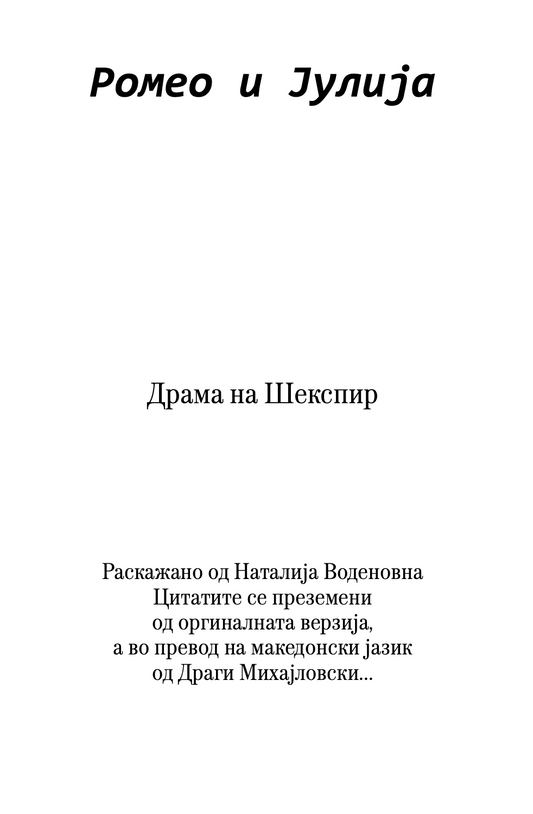 Ромео и Јулија

Драма на Шекспир

Раскажано од Наталија Воденовна
Цитатите се преземени
од оргиналната верзија,
а во превод на македонски јазик
од Драги Михајловски...